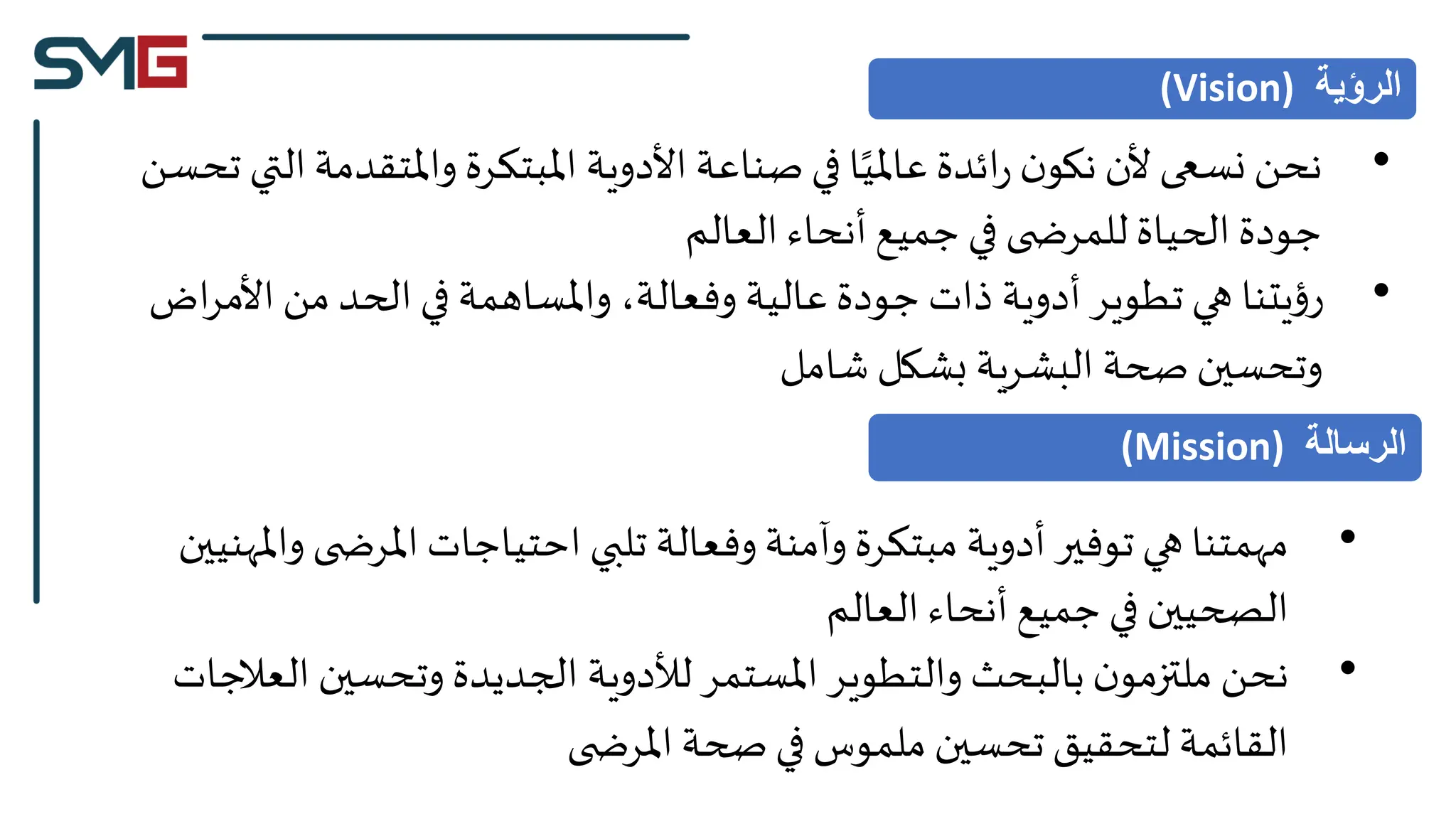 SMG

الرؤية (Vision)

• نحن نسعى لأن نكون رائدة عالميًا في صناعة الأدوية المبتكرة والمتقدمة التي تحسن جودة الحياة للمرضى في جميع أنحاء العالم
• رؤيتنا هي تطوير أدوية ذات جودة عالية وفعالة، والمساهمة في الحد من الأمراض وتحسين صحة البشرية بشكل شامل

الرسالة (Mission)

• مهمتنا هي توفير أدوية مبتكرة وآمنة وفعالة تلبي احتياجات المرضى والمهنيين الصحيين في جميع أنحاء العالم
• نحن ملتزمون بالبحث والتطوير المستمر للأدوية الجديدة وتحسين العلاجات القائمة لتحقيق تحسين ملموس في صحة المرضى